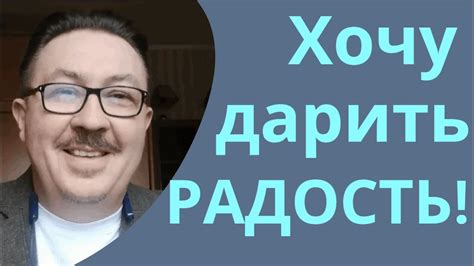 Хочу дарить РАДОСТЬ!